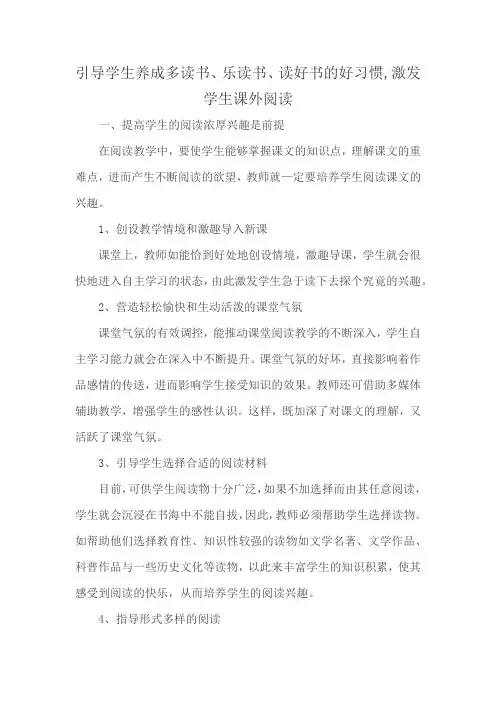 引导学生养成多读书、乐读书、读好书的好习惯,激发学生课外阅读

一、提高学生的阅读浓厚兴趣是前提

在阅读教学中，要使学生能够掌握课文的知识点，理解课文的重难点，进而产生不断阅读的欲望，教师就一定要培养学生阅读课文的兴趣。

1、创设教学情境和激趣导入新课

课堂上，教师如能恰到好处地创设情境，激趣导课，学生就会很快地进入自主学习的状态，由此激发学生急于读下去探个究竟的兴趣。

2、营造轻松愉快和生动活泼的课堂气氛

课堂气氛的有效调控，能推动课堂阅读教学的不断深入，学生自主学习能力就会在深入中不断提升。课堂气氛的好坏，直接影响着作品感情的传送，进而影响学生接受知识的效果。教师还可借助多媒体辅助教学，增强学生的感性认识。这样，既加深了对课文的理解，又活跃了课堂气氛。

3、引导学生选择合适的阅读材料

目前，可供学生阅读物十分广泛，如果不加选择而由其任意阅读，学生就会沉浸在书海中不能自拔，因此，教师必须帮助学生选择读物。如帮助他们选择教育性、知识性较强的读物如文学名著、文学作品、科普作品与一些历史文化等读物，以此来丰富学生的知识积累，使其感受到阅读的快乐，从而培养学生的阅读兴趣。

4、指导形式多样的阅读